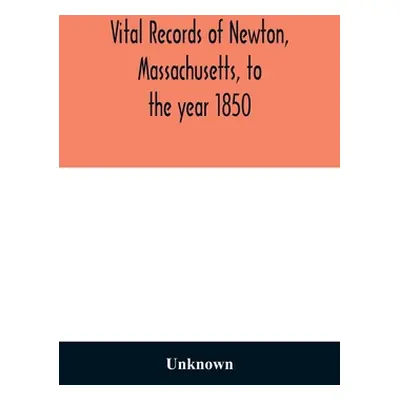 Vital Records of Newton, Massachusetts, to the year 1850

Unknown